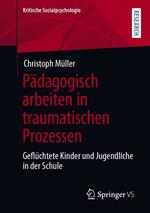 Kritische Sozialpsychologie

RESEARCH

Christoph Müller

Pädagogisch arbeiten in traumatischen Prozessen

Geflüchtete Kinder und Jugendliche in der Schule

Springer VS